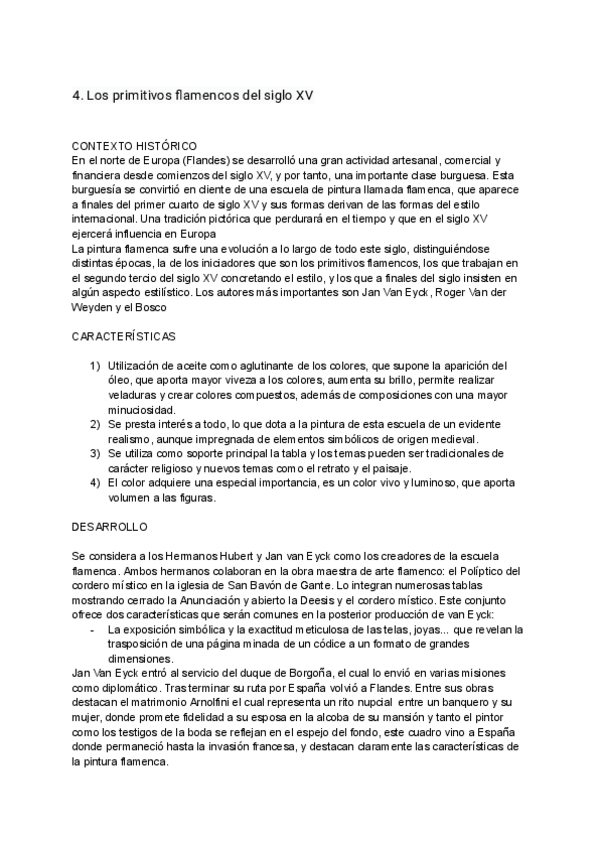 4. Los primitivos flamencos del siglo XV

CONTEXTO HISTÓRICO
En el norte de Europa (Flandes) se desarrolló una gran actividad artesanal, comercial y financiera desde comienzos del siglo XV, y por tanto, una importante clase burguesa. Esta burguesía se convirtió en cliente de una escuela de pintura llamada flamenca, que aparece a finales del primer cuarto de siglo XV y sus formas derivan de las formas del estilo internacional. Una tradición pictórica que perdurará en el tiempo y que en el siglo XV ejercerá influencia en Europa
La pintura flamenca sufre una evolución a lo largo de todo este siglo, distinguiéndose distintas épocas, la de los iniciadores que son los primitivos flamencos, los que trabajan en el segundo tercio del siglo XV concretando el estilo, y los que a finales del siglo insisten en algún aspecto estilístico. Los autores más importantes son Jan Van Eyck, Roger Van der Weyden y el Bosco

CARACTERÍSTICAS

1) Utilización de aceite como aglutinante de los colores, que supone la aparición del óleo, que aporta mayor viveza a los colores, aumenta su brillo, permite realizar veladuras y crear colores compuestos, además de composiciones con una mayor minuciosidad.
2) Se presta interés a todo, lo que dota a la pintura de esta escuela de un evidente realismo, aunque impregnada de elementos simbólicos de origen medieval.
3) Se utiliza como soporte principal la tabla y los temas pueden ser tradicionales de carácter religioso y nuevos temas como el retrato y el paisaje.
4) El color adquiere una especial importancia, es un color vivo y luminoso, que aporta volumen a las figuras.

DESARROLLO

Se considera a los Hermanos Hubert y Jan van Eyck como los creadores de la escuela flamenca. Ambos hermanos colaboran en la obra maestra de arte flamenco: el Políptico del cordero místico en la iglesia de San Bavón de Gante. Lo integran numerosas tablas mostrando cerrado la Anunciación y abierto la Deesis y el cordero místico. Este conjunto ofrece dos características que serán comunes en la posterior producción de van Eyck:
- La exposición simbólica y la exactitud meticulosa de las telas, joyas... que revelan la trasposición de una página minada de un códice a un formato de grandes dimensiones.
Jan Van Eyck entró al servicio del duque de Borgoña, el cual lo envió en varias misiones como diplomático. Tras terminar su ruta por España volvió a Flandes. Entre sus obras destacan el matrimonio Arnolfini el cual representa un rito nupcial entre un banquero y su mujer, donde promete fidelidad a su esposa en la alcoba de su mansión y tanto el pintor como los testigos de la boda se reflejan en el espejo del fondo, este cuadro vino a España donde permaneció hasta la invasión francesa, y destacan claramente las características de la pintura flamenca.